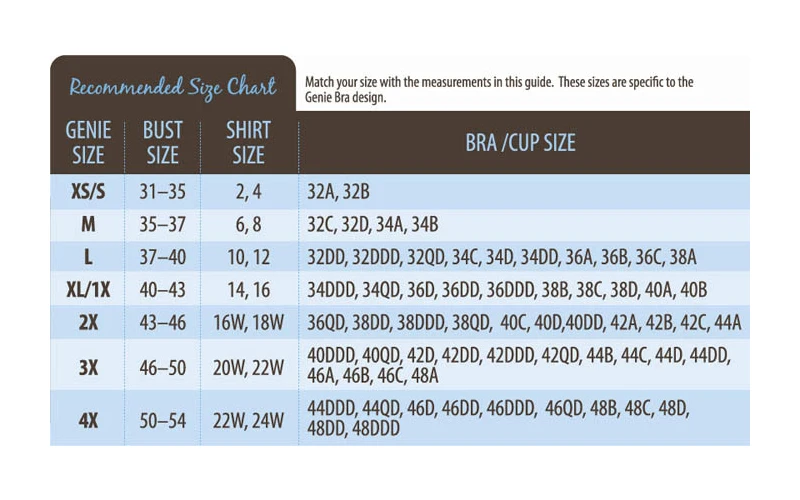 Recommended Size Chart

Match your size with the measurements in this guide. These sizes are specific to the Genie Bra design.

| GENIE SIZE | BUST SIZE | SHIRT SIZE | BRA /CUP SIZE |
|---|---|---|---|
| XS/S | 31–35 | 2, 4 | 32A, 32B |
| M | 35–37 | 6, 8 | 32C, 32D, 34A, 34B |
| L | 37–40 | 10, 12 | 32DD, 32DDD, 32QD, 34C, 34D, 34DD, 36A, 36B, 36C, 38A |
| XL/1X | 40–43 | 14, 16 | 34DDD, 34QD, 36D, 36DD, 36DDD, 38B, 38C, 38D, 40A, 40B |
| 2X | 43–46 | 16W, 18W | 36QD, 38DD, 38DDD, 38QD, 40C, 40D,40DD, 42A, 42B, 42C, 44A |
| 3X | 46–50 | 20W, 22W | 40DDD, 40QD, 42D, 42DD, 42DDD, 42QD, 44B, 44C, 44D, 44DD, 46A, 46B, 46C, 48A |
| 4X | 50–54 | 22W, 24W | 44DDD, 44QD, 46D, 46DD, 46DDD, 46QD, 48B, 48C, 48D, 48DD, 48DDD |